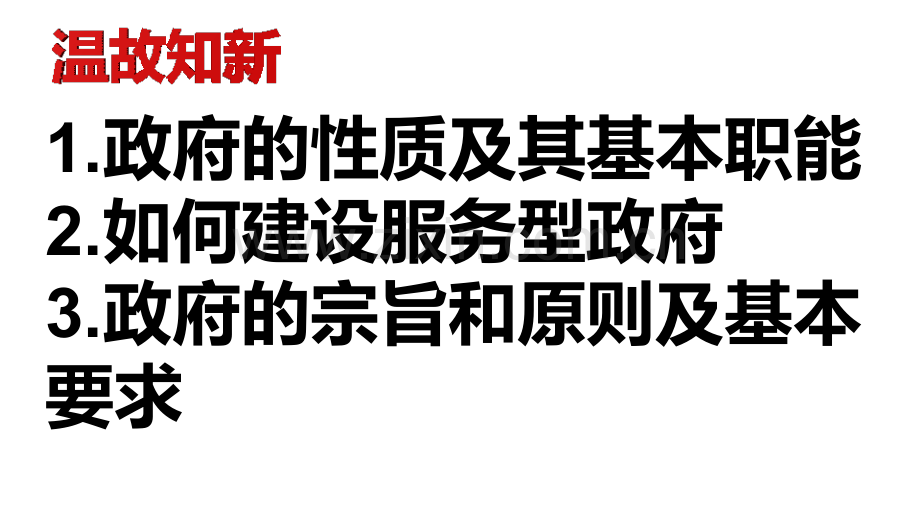 温故知新

1.政府的性质及其基本职能

2.如何建设服务型政府

3.政府的宗旨和原则及基本要求